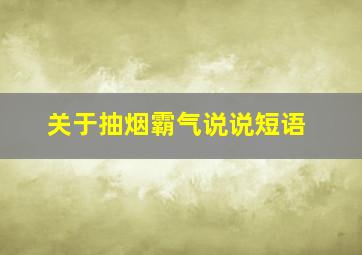 关于抽烟霸气说说短语